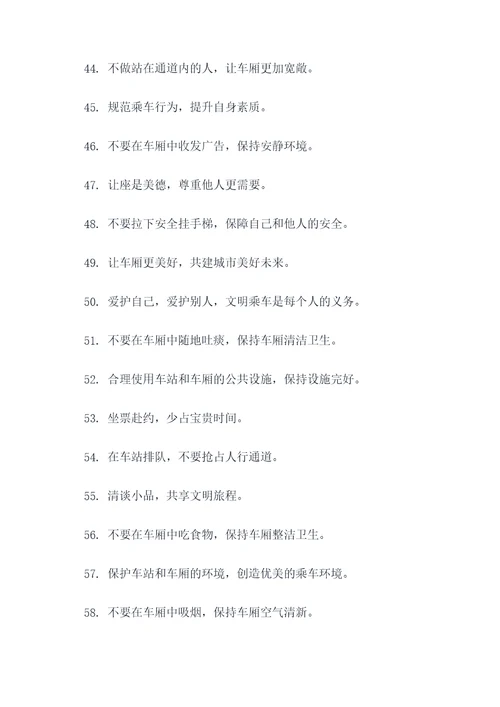 44. 不做站在通道内的人，让车厢更加宽敞。

45. 规范乘车行为，提升自身素质。

46. 不要在车厢中收发广告，保持安静环境。

47. 让座是美德，尊重他人更需要。

48. 不要拉下安全挂手梯，保障自己和他人的安全。

49. 让车厢更美好，共建城市美好未来。

50. 爱护自己，爱护别人，文明乘车是每个人的义务。

51. 不要在车厢中随地吐痰，保持车厢清洁卫生。

52. 合理使用车站和车厢的公共设施，保持设施完好。

53. 坐票赴约，少占宝贵时间。

54. 在车站排队，不要抢占人行通道。

55. 清谈小品，共享文明旅程。

56. 不要在车厢中吃食物，保持车厢整洁卫生。

57. 保护车站和车厢的环境，创造优美的乘车环境。

58. 不要在车厢中吸烟，保持车厢空气清新。